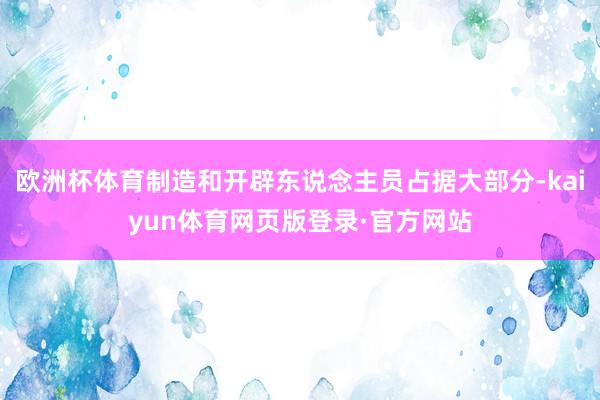 欧洲杯体育制造和开辟东说念主员占据大部分-kaiyun体育网页版登录·官方网站